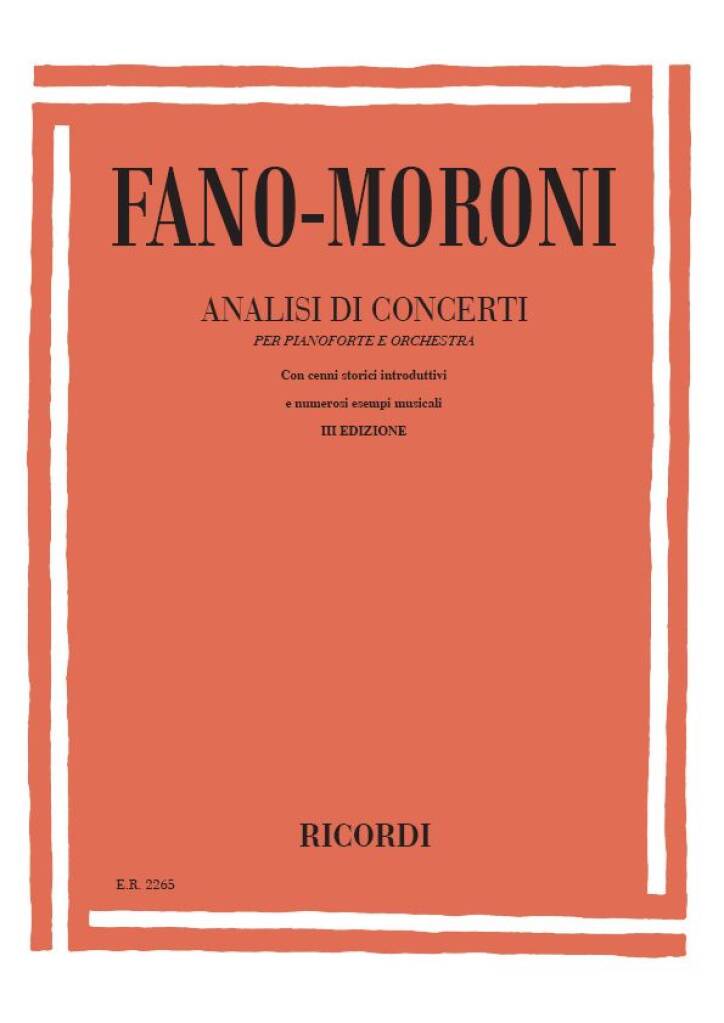 FANO-MORONI

ANALISI DI CONCERTI
PER PIANOFORTE E ORCHESTRA

Con cenni storici introduttivi
e numerosi esempi musicali
III EDIZIONE

RICORDI

E.R. 2265